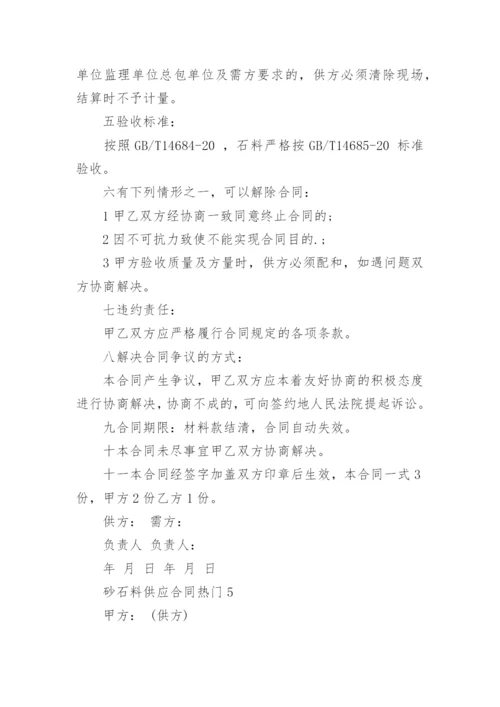 单位监理单位总包单位及需方要求的，供方必须清除现场，结算时不予计量。

五验收标准：

按照 GB/T14684-20 ，石料严格按 GB/T14685-20 标准验收。

六有下列情形之一，可以解除合同：

1 甲乙双方经协商一致同意终止合同的；

2 因不可抗力致使不能实现合同目的.；

3 甲方验收质量及方量时，供方必须配和，如遇问题双方协商解决。

七违约责任：

甲乙双方应严格履行合同规定的各项条款。

八解决合同争议的方式：

本合同产生争议，甲乙双方应本着友好协商的积极态度进行协商解决，协商不成的，可向签约地人民法院提起诉讼。

九合同期限：材料款结清，合同自动失效。

十本合同未尽事宜甲乙双方协商解决。

十一本合同经签字加盖双方印章后生效，本合同一式 3 份，甲方 2 份乙方 1 份。

供方： 需方：

负责人 负责人：

年 月 日 年 月 日

砂石料供应合同热门 5

甲方： (供方)